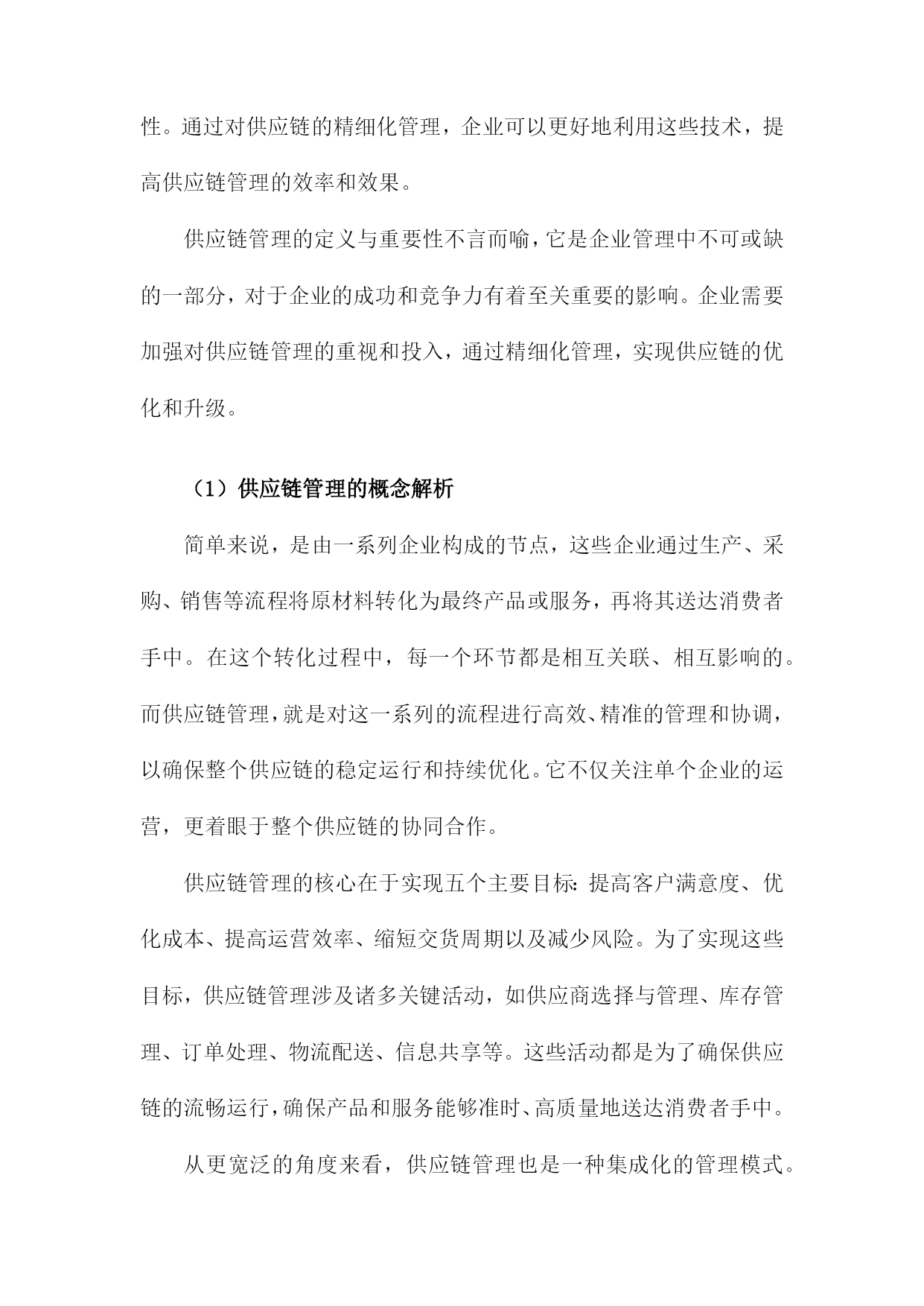 性。通过对供应链的精细化管理，企业可以更好地利用这些技术，提高供应链管理的效率和效果。

供应链管理的定义与重要性不言而喻，它是企业管理中不可或缺的一部分，对于企业的成功和竞争力有着至关重要的影响。企业需要加强对供应链管理的重视和投入，通过精细化管理，实现供应链的优化和升级。

（1）供应链管理的概念解析

简单来说，是由一系列企业构成的节点，这些企业通过生产、采购、销售等流程将原材料转化为最终产品或服务，再将其送达消费者手中。在这个转化过程中，每一个环节都是相互关联、相互影响的。而供应链管理，就是对这一系列的流程进行高效、精准的管理和协调，以确保整个供应链的稳定运行和持续优化。它不仅关注单个企业的运营，更着眼于整个供应链的协同合作。

供应链管理的核心在于实现五个主要目标：提高客户满意度、优化成本、提高运营效率、缩短交货周期以及减少风险。为了实现这些目标，供应链管理涉及诸多关键活动，如供应商选择与管理、库存管理、订单处理、物流配送、信息共享等。这些活动都是为了确保供应链的流畅运行，确保产品和服务能够准时、高质量地送达消费者手中。

从更宽泛的角度来看，供应链管理也是一种集成化的管理模式。